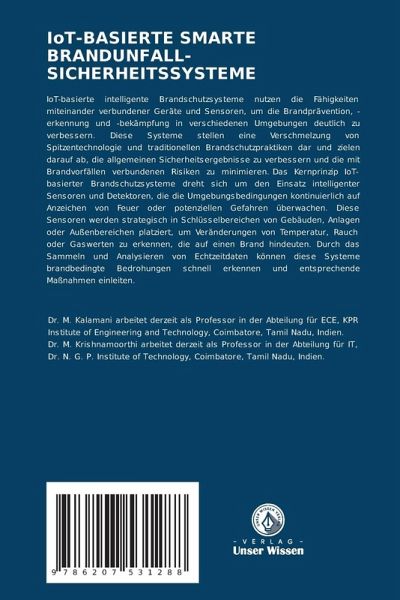 IoT-BASIERTE SMARTE BRANDUNFALL-SICHERHEITSSYSTEME

IoT-basierte intelligente Brandschutzsysteme nutzen die Fähigkeiten miteinander verbundener Geräte und Sensoren, um die Brandprävention, -erkennung und -bekämpfung in verschiedenen Umgebungen deutlich zu verbessern. Diese Systeme stellen eine Verschmelzung von Spitzentechnologie und traditionellen Brandschutzpraktiken dar und zielen darauf ab, die allgemeinen Sicherheitsergebnisse zu verbessern und die mit Brandvorfällen verbundenen Risiken zu minimieren. Das Kernprinzip IoT-basierter Brandschutzsysteme dreht sich um den Einsatz intelligenter Sensoren und Detektoren, die die Umgebungsbedingungen kontinuierlich auf Anzeichen von Feuer oder potenziellen Gefahren überwachen. Diese Sensoren werden strategisch in Schlüsselbereichen von Gebäuden, Anlagen oder Außenbereichen platziert, um Veränderungen von Temperatur, Rauch oder Gaswerten zu erkennen, die auf einen Brand hindeuten. Durch das Sammeln und Analysieren von Echtzeitdaten können diese Systeme brandbedingte Bedrohungen schnell erkennen und entsprechende Maßnahmen einleiten.

Dr. M. Kalamani arbeitet derzeit als Professor in der Abteilung für ECE, KPR Institute of Engineering and Technology, Coimbatore, Tamil Nadu, Indien. Dr. M. Krishnamoorthi arbeitet derzeit als Professor in der Abteilung für IT, Dr. N. G. P. Institute of Technology, Coimbatore, Tamil Nadu, Indien.

9 786207 531288

UNSER WISSEN VERLAG
- VERLAG -
Unser Wissen